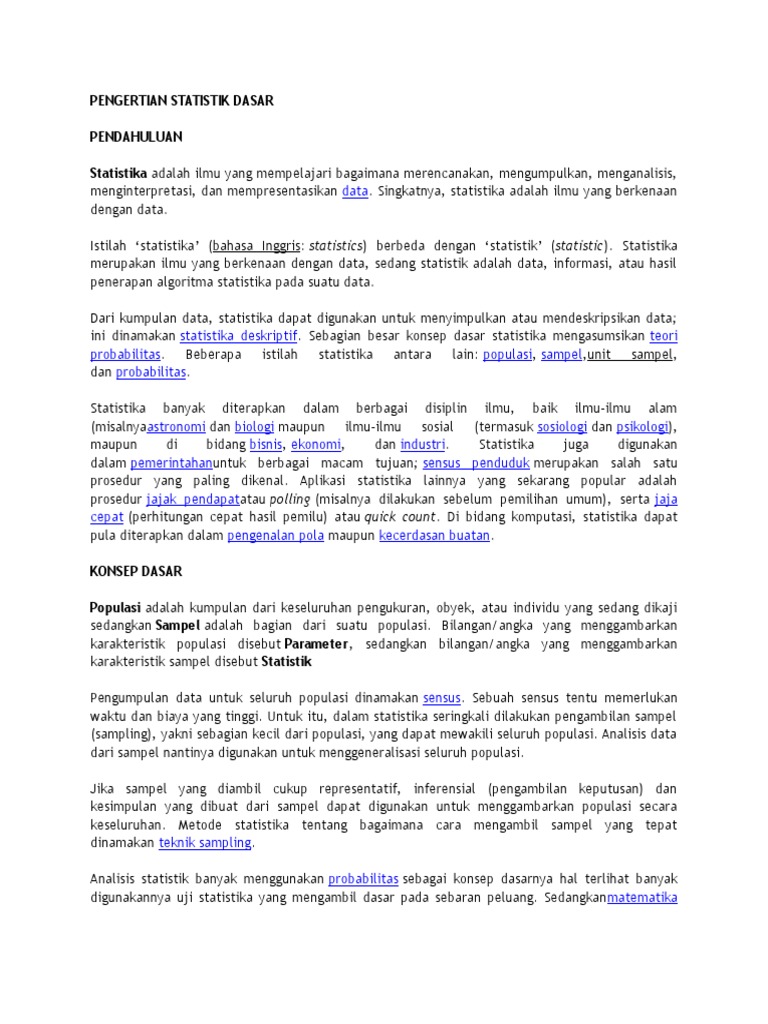 PENGERTIAN STATISTIK DASAR

PENDAHULUAN

Statistika adalah ilmu yang mempelajari bagaimana merencanakan, mengumpulkan, menganalisis, menginterpretasi, dan mempresentasikan data. Singkatnya, statistika adalah ilmu yang berkenaan dengan data.

Istilah 'statistika' (bahasa Inggris: statistics) berbeda dengan 'statistik' (statistic). Statistika merupakan ilmu yang berkenaan dengan data, sedang statistik adalah data, informasi, atau hasil penerapan algoritma statistika pada suatu data.

Dari kumpulan data, statistika dapat digunakan untuk menyimpulkan atau mendeskripsikan data; ini dinamakan statistika deskriptif. Sebagian besar konsep dasar statistika mengasumsikan teori probabilitas. Beberapa istilah statistika antara lain: populasi, sampel,unit sampel, dan probabilitas.

Statistika banyak diterapkan dalam berbagai disiplin ilmu, baik ilmu-ilmu alam (misalnyaastronomi dan biologi maupun ilmu-ilmu sosial (termasuk sosiologi dan psikologi), maupun di bidang bisnis, ekonomi, dan industri. Statistika juga digunakan dalam pemerintahanuntuk berbagai macam tujuan; sensus penduduk merupakan salah satu prosedur yang paling dikenal. Aplikasi statistika lainnya yang sekarang popular adalah prosedur jajak pendapatatau polling (misalnya dilakukan sebelum pemilihan umum), serta jaja cepat (perhitungan cepat hasil pemilu) atau quick count. Di bidang komputasi, statistika dapat pula diterapkan dalam pengenalan pola maupun kecerdasan buatan.

KONSEP DASAR

Populasi adalah kumpulan dari keseluruhan pengukuran, obyek, atau individu yang sedang dikaji sedangkan Sampel adalah bagian dari suatu populasi. Bilangan/angka yang menggambarkan karakteristik populasi disebut Parameter, sedangkan bilangan/angka yang menggambarkan karakteristik sampel disebut Statistik

Pengumpulan data untuk seluruh populasi dinamakan sensus. Sebuah sensus tentu memerlukan waktu dan biaya yang tinggi. Untuk itu, dalam statistika seringkali dilakukan pengambilan sampel (sampling), yakni sebagian kecil dari populasi, yang dapat mewakili seluruh populasi. Analisis data dari sampel nantinya digunakan untuk menggeneralisasi seluruh populasi.

Jika sampel yang diambil cukup representatif, inferensial (pengambilan keputusan) dan kesimpulan yang dibuat dari sampel dapat digunakan untuk menggambarkan populasi secara keseluruhan. Metode statistika tentang bagaimana cara mengambil sampel yang tepat dinamakan teknik sampling.

Analisis statistik banyak menggunakan probabilitas sebagai konsep dasarnya hal terlihat banyak digunakannya uji statistika yang mengambil dasar pada sebaran peluang. Sedangkanmatematika